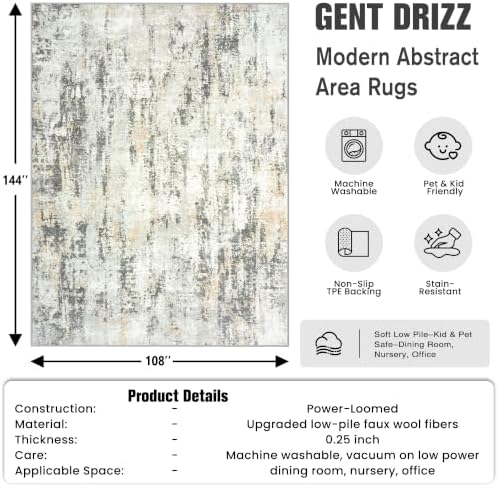 144''

108''

GENT DRIZZ

Modern Abstract Area Rugs

Machine Washable

Pet & Kid Friendly

Non-Slip TPE Backing

Stain-Resistant

Soft Low Pile-Kid & Pet Safe-Dining Room, Nursery, Office

Product Details

| Construction: | - | Power-Loomed |
|---|---|---|
| Material: | - | Upgraded low-pile faux wool fibers |
| Thickness: | - | 0.25 inch |
| Care: | - | Machine washable, vacuum on low power |
| Applicable Space: | - | dining room, nursery, office |